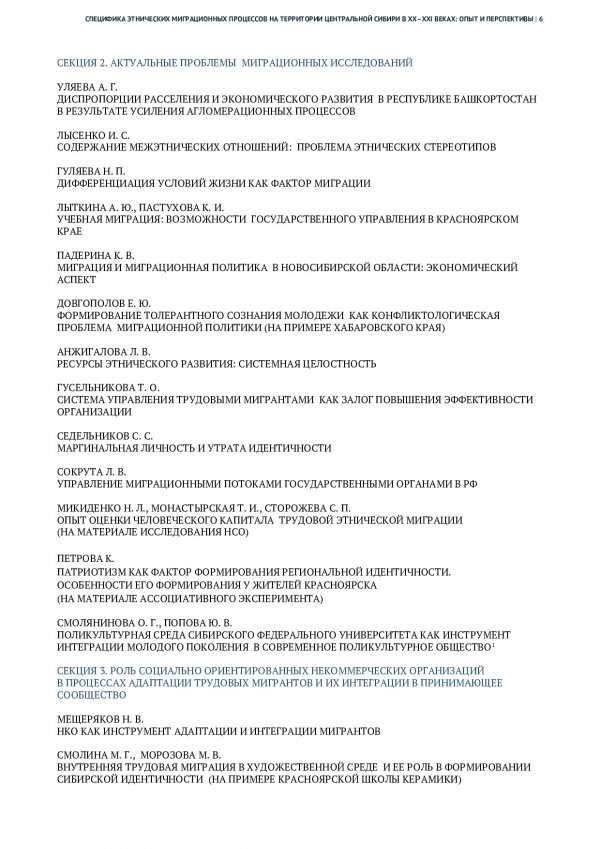 СПЕЦИФИКА ЭТНИЧЕСКИХ МИГРАЦИОННЫХ ПРОЦЕССОВ НА ТЕРРИТОРИИ ЦЕНТРАЛЬНОЙ СИБИРИ В XX – XXI ВЕКАХ: ОПЫТ И ПЕРСПЕКТИВЫ | 6

СЕКЦИЯ 2. АКТУАЛЬНЫЕ ПРОБЛЕМЫ МИГРАЦИОННЫХ ИССЛЕДОВАНИЙ

УЛЯЕВА А. Г.
ДИСПРОПОРЦИИ РАССЕЛЕНИЯ И ЭКОНОМИЧЕСКОГО РАЗВИТИЯ В РЕСПУБЛИКЕ БАШКОРТОСТАН В РЕЗУЛЬТАТЕ УСИЛЕНИЯ АГЛОМЕРАЦИОННЫХ ПРОЦЕССОВ

ЛЫСЕНКО И. С.
СОДЕРЖАНИЕ МЕЖЭТНИЧЕСКИХ ОТНОШЕНИЙ: ПРОБЛЕМА ЭТНИЧЕСКИХ СТЕРЕОТИПОВ

ГУЛЯЕВА Н. П.
ДИФФЕРЕНЦИАЦИЯ УСЛОВИЙ ЖИЗНИ КАК ФАКТОР МИГРАЦИИ

ЛЫТКИНА А. Ю., ПАСТУХОВА К. И.
УЧЕБНАЯ МИГРАЦИЯ: ВОЗМОЖНОСТИ ГОСУДАРСТВЕННОГО УПРАВЛЕНИЯ В КРАСНОЯРСКОМ КРАЕ

ПАДЕРИНА К. В.
МИГРАЦИЯ И МИГРАЦИОННАЯ ПОЛИТИКА В НОВОСИБИРСКОЙ ОБЛАСТИ: ЭКОНОМИЧЕСКИЙ АСПЕКТ

ДОВГОПОЛОВ Е. Ю.
ФОРМИРОВАНИЕ ТОЛЕРАНТНОГО СОЗНАНИЯ МОЛОДЕЖИ КАК КОНФЛИКТОЛОГИЧЕСКАЯ ПРОБЛЕМА МИГРАЦИОННОЙ ПОЛИТИКИ (НА ПРИМЕРЕ ХАБАРОВСКОГО КРАЯ)

АНЖИГАЛОВА Л. В.
РЕСУРСЫ ЭТНИЧЕСКОГО РАЗВИТИЯ: СИСТЕМНАЯ ЦЕЛОСТНОСТЬ

ГУСЕЛЬНИКОВА Т. О.
СИСТЕМА УПРАВЛЕНИЯ ТРУДОВЫМИ МИГРАНТАМИ КАК ЗАЛОГ ПОВЫШЕНИЯ ЭФФЕКТИВНОСТИ ОРГАНИЗАЦИИ

СЕДЕЛЬНИКОВ С. С.
МАРГИНАЛЬНАЯ ЛИЧНОСТЬ И УТРАТА ИДЕНТИЧНОСТИ

СОКРУТА Л. В.
УПРАВЛЕНИЕ МИГРАЦИОННЫМИ ПОТОКАМИ ГОСУДАРСТВЕННЫМИ ОРГАНАМИ В РФ

МИКИДЕНКО Н. Л., МОНАСТЫРСКАЯ Т. И., СТОРОЖЕВА С. П.
ОПЫТ ОЦЕНКИ ЧЕЛОВЕЧЕСКОГО КАПИТАЛА ТРУДОВОЙ ЭТНИЧЕСКОЙ МИГРАЦИИ (НА МАТЕРИАЛЕ ИССЛЕДОВАНИЯ НСО)

ПЕТРОВА К.
ПАТРИОТИЗМ КАК ФАКТОР ФОРМИРОВАНИЯ РЕГИОНАЛЬНОЙ ИДЕНТИЧНОСТИ. ОСОБЕННОСТИ ЕГО ФОРМИРОВАНИЯ У ЖИТЕЛЕЙ КРАСНОЯРСКА (НА МАТЕРИАЛЕ АССОЦИАТИВНОГО ЭКСПЕРИМЕНТА)

СМОЛЯНИНОВА О. Г., ПОПОВА Ю. В.
ПОЛИКУЛЬТУРНАЯ СРЕДА СИБИРСКОГО ФЕДЕРАЛЬНОГО УНИВЕРСИТЕТА КАК ИНСТРУМЕНТ ИНТЕГРАЦИИ МОЛОДОГО ПОКОЛЕНИЯ В СОВРЕМЕННОЕ ПОЛИКУЛЬТУРНОЕ ОБЩЕСТВО$^1$

СЕКЦИЯ 3. РОЛЬ СОЦИАЛЬНО ОРИЕНТИРОВАННЫХ НЕКОММЕРЧЕСКИХ ОРГАНИЗАЦИЙ В ПРОЦЕССАХ АДАПТАЦИИ ТРУДОВЫХ МИГРАНТОВ И ИХ ИНТЕГРАЦИИ В ПРИНИМАЮЩЕЕ СООБЩЕСТВО

МЕЩЕРЯКОВ Н. В.
НКО КАК ИНСТРУМЕНТ АДАПТАЦИИ И ИНТЕГРАЦИИ МИГРАНТОВ

СМОЛИНА М. Г., МОРОЗОВА М. В.
ВНУТРЕННЯЯ ТРУДОВАЯ МИГРАЦИЯ В ХУДОЖЕСТВЕННОЙ СРЕДЕ И ЕЕ РОЛЬ В ФОРМИРОВАНИИ СИБИРСКОЙ ИДЕНТИЧНОСТИ (НА ПРИМЕРЕ КРАСНОЯРСКОЙ ШКОЛЫ КЕРАМИКИ)